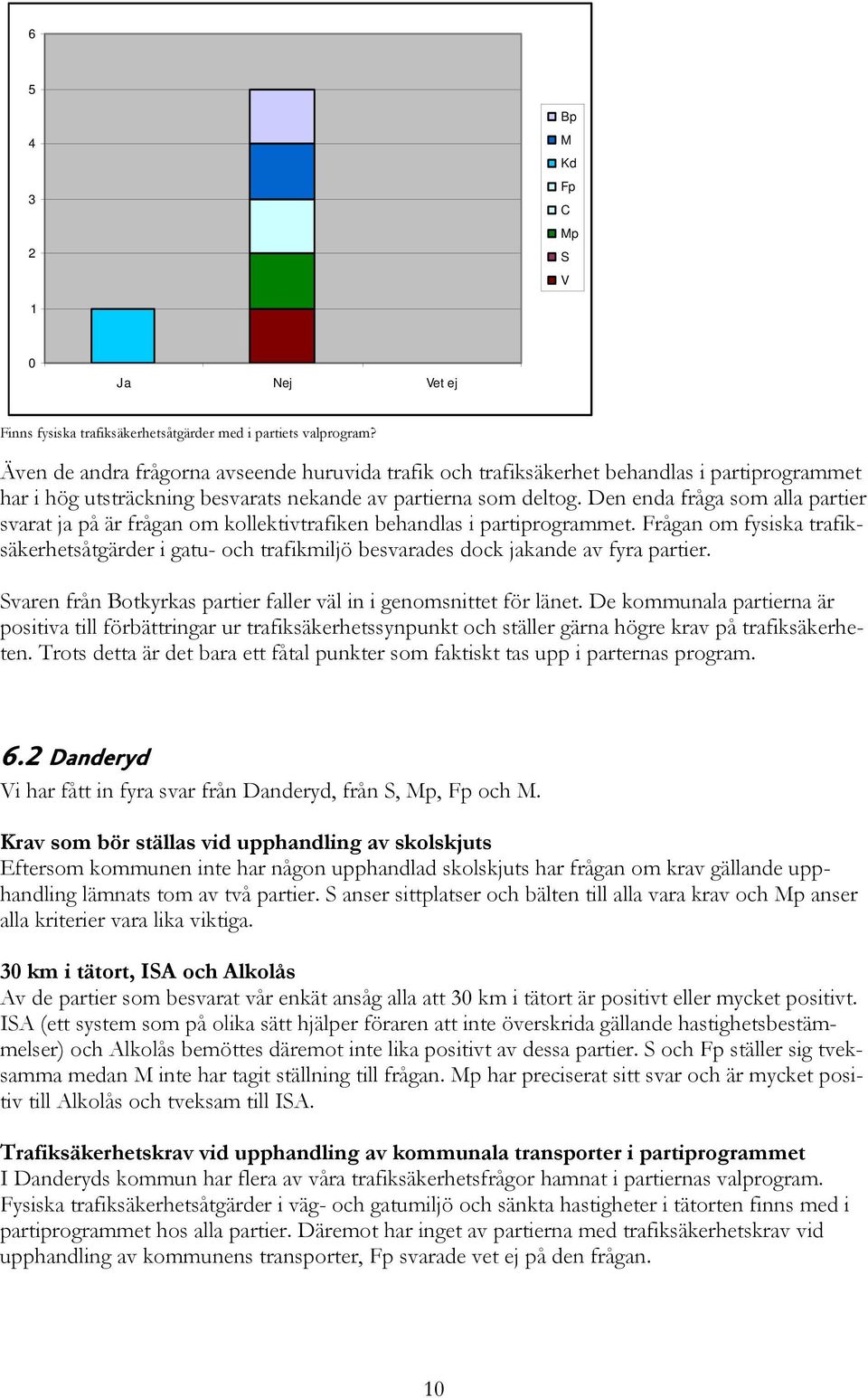 6
5
4
3
2
1
0

Ja
Nej
Vet ej

Bp
M
Kd
Fp
C
Mp
S
V

Finns fysiska trafiksäkerhetsåtgärder med i partiets valprogram?

Även de andra frågorna avseende huruvida trafik och trafiksäkerhet behandlas i partiprogrammet har i hög utsträckning besvarats nekande av partierna som deltog. Den enda fråga som alla partier svarat ja på är frågan om kollektivtrafiken behandlas i partiprogrammet. Frågan om fysiska trafiksäkerhetsåtgärder i gatu- och trafikmiljö besvarades dock jakande av fyra partier.

Svaren från Botkyrkas partier faller väl in i genomsnittet för länet. De kommunala partierna är positiva till förbättringar ur trafiksäkerhetssynpunkt och ställer gärna högre krav på trafiksäkerheten. Trots detta är det bara ett fåtal punkter som faktiskt tas upp i parternas program.

6.2 Danderyd
Vi har fått in fyra svar från Danderyd, från S, Mp, Fp och M.

Krav som bör ställas vid upphandling av skolskjuts
Eftersom kommunen inte har någon upphandlad skolskjuts har frågan om krav gällande upphandling lämnats tom av två partier. S anser sittplatser och bälten till alla vara krav och Mp anser alla kriterier vara lika viktiga.

30 km i tätort, ISA och Alkolås
Av de partier som besvarat vår enkät ansåg alla att 30 km i tätort är positivt eller mycket positivt. ISA (ett system som på olika sätt hjälper föraren att inte överskrida gällande hastighetsbestämmelser) och Alkolås bemöttes däremot inte lika positivt av dessa partier. S och Fp ställer sig tveksamma medan M inte har tagit ställning till frågan. Mp har preciserat sitt svar och är mycket positiv till Alkolås och tveksam till ISA.

Trafiksäkerhetskrav vid upphandling av kommunala transporter i partiprogrammet
I Danderyds kommun har flera av våra trafiksäkerhetsfrågor hamnat i partiernas valprogram. Fysiska trafiksäkerhetsåtgärder i väg- och gatumiljö och sänkta hastigheter i tätorten finns med i partiprogrammet hos alla partier. Däremot har inget av partierna med trafiksäkerhetskrav vid upphandling av kommunens transporter, Fp svarade vet ej på den frågan.

10